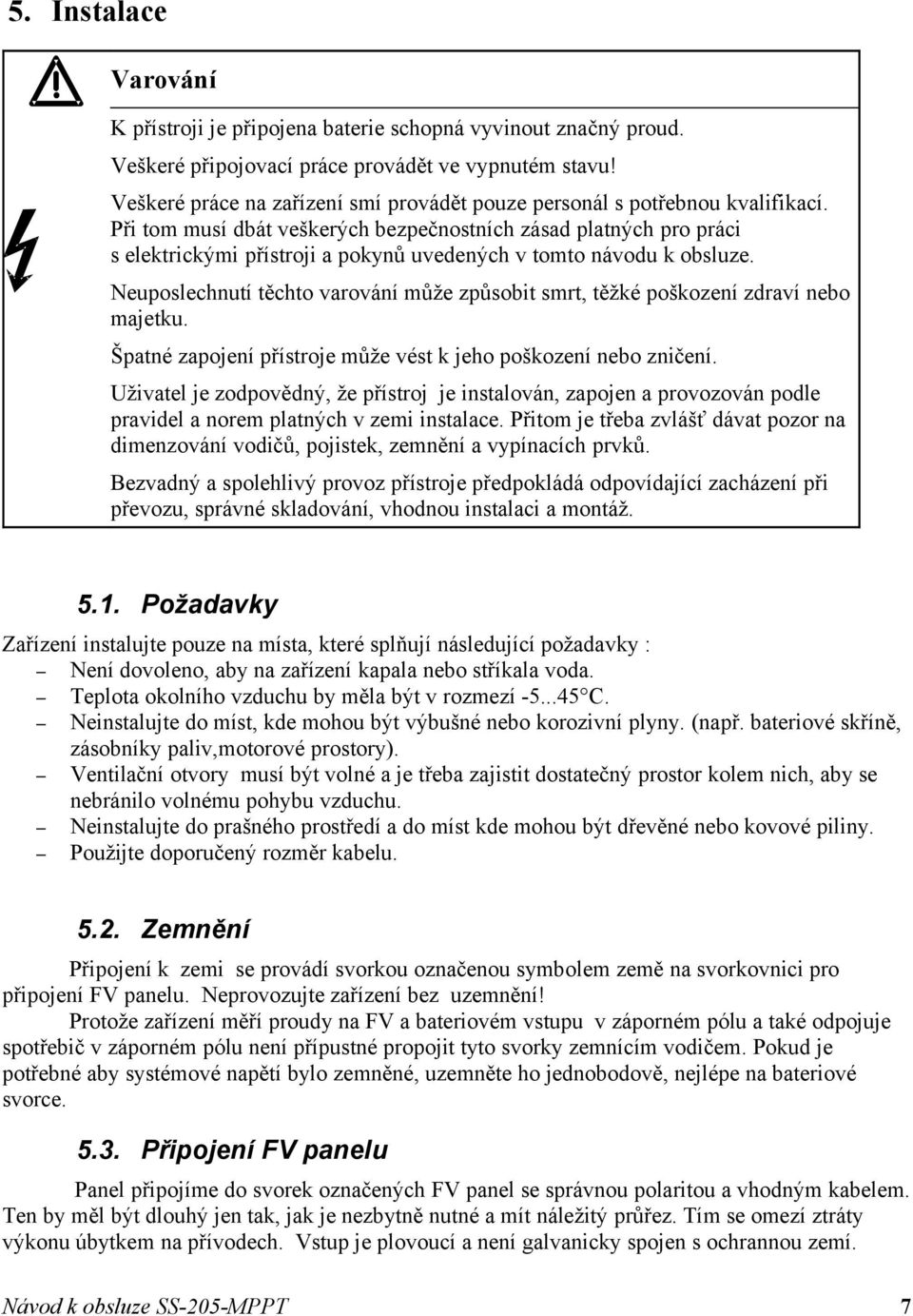 5. Instalace

Varování

K přístroji je připojena baterie schopná vyvinout značný proud.
Veškeré připojovací práce provádět ve vypnutém stavu!

Veškeré práce na zařízení smí provádět pouze personál s potřebnou kvalifikací. Při tom musí dbát veškerých bezpečnostních zásad platných pro práci s elektrickými přístroji a pokynů uvedených v tomto návodu k obsluze.

Neuposlechnutí těchto varování může způsobit smrt, těžké poškození zdraví nebo majetku.

Špatné zapojení přístroje může vést k jeho poškození nebo zničení.

Uživatel je zodpovědný, že přístroj je instalován, zapojen a provozován podle pravidel a norem platných v zemi instalace. Přitom je třeba zvlášť dávat pozor na dimenzování vodičů, pojistek, zemnění a vypínacích prvků.

Bezvadný a spolehlivý provoz přístroje předpokládá odpovídající zacházení při převozu, správné skladování, vhodnou instalaci a montáž.

5.1. Požadavky

Zařízení instalujte pouze na místa, které splňují následující požadavky :
– Není dovoleno, aby na zařízení kapala nebo stříkala voda.
– Teplota okolního vzduchu by měla být v rozmezí -5...45°C.
– Neinstalujte do míst, kde mohou být výbušné nebo korozivní plyny. (např. bateriové skříně, zásobníky paliv,motorové prostory).
– Ventilační otvory musí být volné a je třeba zajistit dostatečný prostor kolem nich, aby se nebránilo volnému pohybu vzduchu.
– Neinstalujte do prašného prostředí a do míst kde mohou být dřevěné nebo kovové piliny.
– Použijte doporučený rozměr kabelu.

5.2. Zemnění

Připojení k zemi se provádí svorkou označenou symbolem země na svorkovnici pro připojení FV panelu. Neprovozujte zařízení bez uzemnění!
Protože zařízení měří proudy na FV a bateriovém vstupu v záporném pólu a také odpojuje spotřebič v záporném pólu není přípustné propojit tyto svorky zemnícím vodičem. Pokud je potřebné aby systémové napětí bylo zemněné, uzemněte ho jednobodově, nejlépe na bateriové svorce.

5.3. Připojení FV panelu

Panel připojíme do svorek označených FV panel se správnou polaritou a vhodným kabelem. Ten by měl být dlouhý jen tak, jak je nezbytně nutné a mít náležitý průřez. Tím se omezí ztráty výkonu úbytkem na přívodech. Vstup je plovoucí a není galvanicky spojen s ochrannou zemí.

Návod k obsluze SS-205-MPPT 7